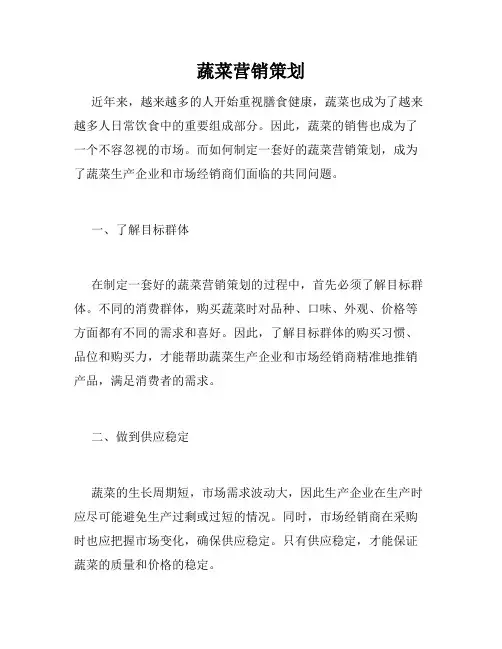 蔬菜营销策划

近年来，越来越多的人开始重视膳食健康，蔬菜也成为了越来越多人日常饮食中的重要组成部分。因此，蔬菜的销售也成为了一个不容忽视的市场。而如何制定一套好的蔬菜营销策划，成为了蔬菜生产企业和市场经销商们面临的共同问题。

一、了解目标群体

在制定一套好的蔬菜营销策划的过程中，首先必须了解目标群体。不同的消费群体，购买蔬菜时对品种、口味、外观、价格等方面都有不同的需求和喜好。因此，了解目标群体的购买习惯、品位和购买力，才能帮助蔬菜生产企业和市场经销商精准地推销产品，满足消费者的需求。

二、做到供应稳定

蔬菜的生长周期短，市场需求波动大，因此生产企业在生产时应尽可能避免生产过剩或过短的情况。同时，市场经销商在采购时也应把握市场变化，确保供应稳定。只有供应稳定，才能保证蔬菜的质量和价格的稳定。